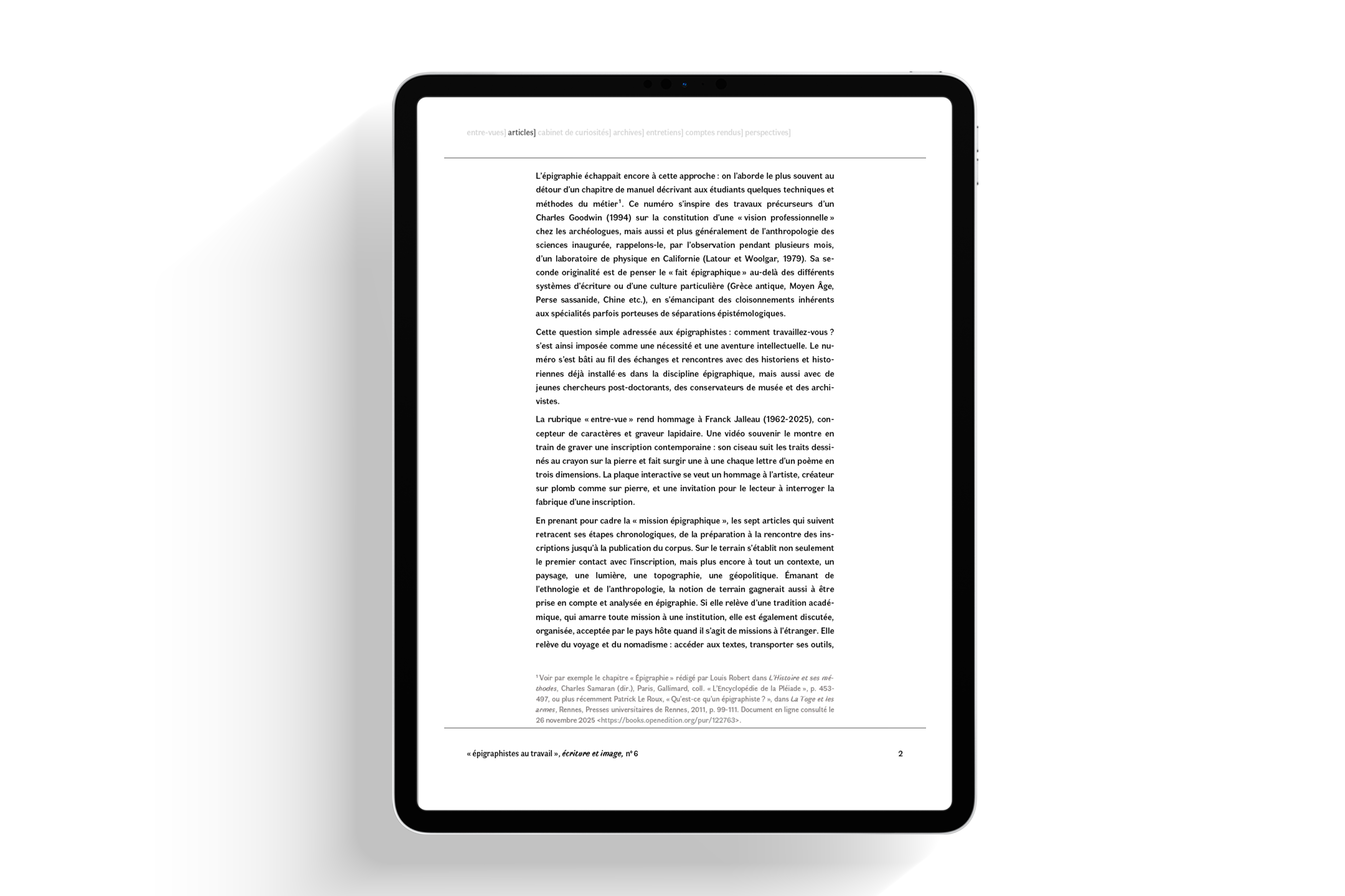 entre-vues] articles] cabinet de curiosités] archives] entretiens] comptes rendus] perspectives]

L'épigraphie échappait encore à cette approche : on l'aborde le plus souvent au détour d'un chapitre de manuel décrivant aux étudiants quelques techniques et méthodes du métier$^{1}$. Ce numéro s'inspire des travaux précurseurs d'un Charles Goodwin (1994) sur la constitution d'une « vision professionnelle » chez les archéologues, mais aussi et plus généralement de l'anthropologie des sciences inaugurée, rappelons-le, par l'observation pendant plusieurs mois, d'un laboratoire de physique en Californie (Latour et Woolgar, 1979). Sa seconde originalité est de penser le « fait épigraphique » au-delà des différents systèmes d'écriture ou d'une culture particulière (Grèce antique, Moyen Âge, Perse sassanide, Chine etc.), en s'émancipant des cloisonnements inhérents aux spécialités parfois porteuses de séparations épistémologiques.

Cette question simple adressée aux épigraphistes : comment travaillez-vous ? s'est ainsi imposée comme une nécessité et une aventure intellectuelle. Le numéro s'est bâti au fil des échanges et rencontres avec des historiens et historiennes déjà installé·es dans la discipline épigraphique, mais aussi avec de jeunes chercheurs post-doctorants, des conservateurs de musée et des archivistes.

La rubrique « entre-vue » rend hommage à Franck Jalleau (1962-2025), concepteur de caractères et graveur lapidaire. Une vidéo souvenir le montre en train de graver une inscription contemporaine : son ciseau suit les traits dessinés au crayon sur la pierre et fait surgir une à une chaque lettre d'un poème en trois dimensions. La plaque interactive se veut un hommage à l'artiste, créateur sur plomb comme sur pierre, et une invitation pour le lecteur à interroger la fabrique d'une inscription.

En prenant pour cadre la « mission épigraphique », les sept articles qui suivent retracent ses étapes chronologiques, de la préparation à la rencontre des inscriptions jusqu'à la publication du corpus. Sur le terrain s'établit non seulement le premier contact avec l'inscription, mais plus encore à tout un contexte, un paysage, une lumière, une topographie, une géopolitique. Émanant de l'ethnologie et de l'anthropologie, la notion de terrain gagnerait aussi à être prise en compte et analysée en épigraphie. Si elle relève d'une tradition académique, qui amarre toute mission à une institution, elle est également discutée, organisée, acceptée par le pays hôte quand il s'agit de missions à l'étranger. Elle relève du voyage et du nomadisme : accéder aux textes, transporter ses outils,

$^{1}$ Voir par exemple le chapitre « Épigraphie » rédigé par Louis Robert dans L'Histoire et ses méthodes, Charles Samaran (dir.), Paris, Gallimard, coll. « L'Encyclopédie de la Pléiade », p. 453-497, ou plus récemment Patrick Le Roux, « Qu'est-ce qu'un épigraphiste ? », dans La Toge et les armes, Rennes, Presses universitaires de Rennes, 2011, p. 99-111. Document en ligne consulté le 26 novembre 2025 <https://books.openedition.org/pur/122763>.

« épigraphistes au travail », écriture et image, n° 6

2